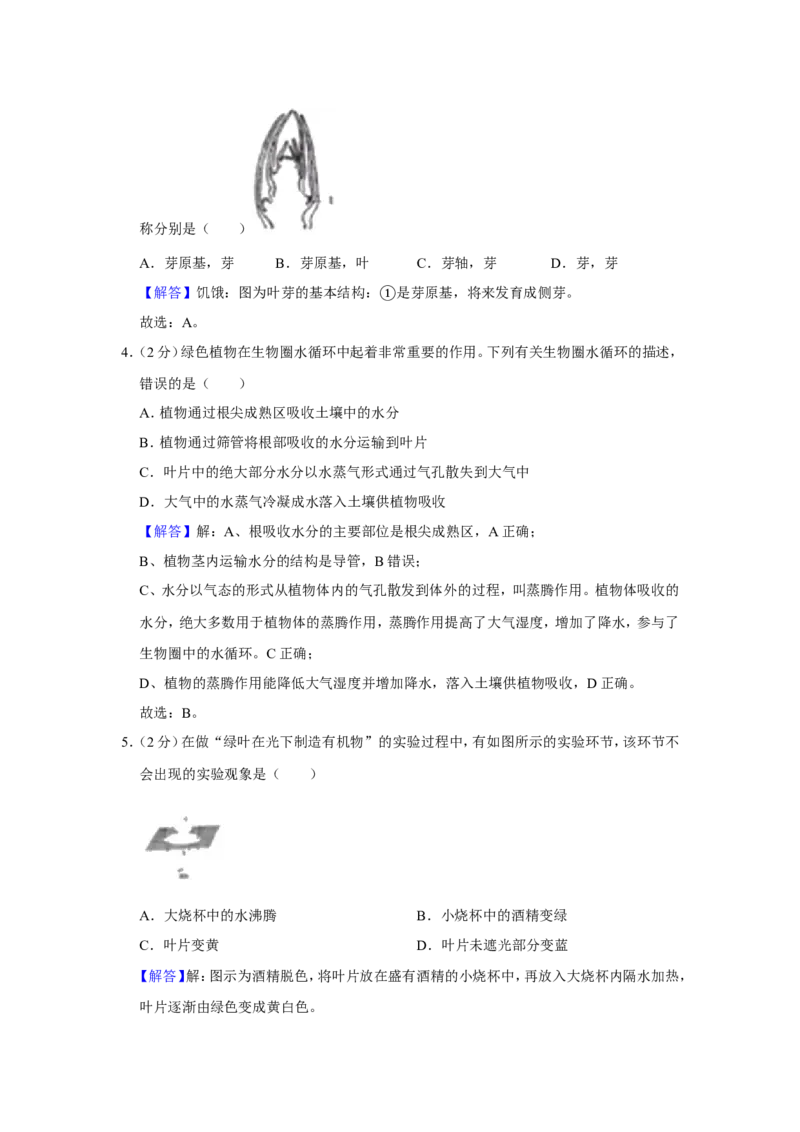 称分别是（　　）

A．芽原基，芽　　B．芽原基，叶　　C．芽轴，芽　　D．芽，芽

【解答】饥饿：图为叶芽的基本结构：①是芽原基，将来发育成侧芽。

故选：A。

4.（2分）绿色植物在生物圈水循环中起着非常重要的作用。下列有关生物圈水循环的描述，错误的是（　　）

A．植物通过根尖成熟区吸收土壤中的水分

B．植物通过筛管将根部吸收的水分运输到叶片

C．叶片中的绝大部分水分以水蒸气形式通过气孔散失到大气中

D．大气中的水蒸气冷凝成水落入土壤供植物吸收

【解答】解：A、根吸收水分的主要部位是根尖成熟区，A正确；

B、植物茎内运输水分的结构是导管，B错误；

C、水分以气态的形式从植物体内的气孔散发到体外的过程，叫蒸腾作用。植物体吸收的水分，绝大多数用于植物体的蒸腾作用，蒸腾作用提高了大气湿度，增加了降水，参与了生物圈中的水循环。C正确；

D、植物的蒸腾作用能降低大气湿度并增加降水，落入土壤供植物吸收，D正确。

故选：B。

5.（2分）在做“绿叶在光下制造有机物”的实验过程中，有如图所示的实验环节，该环节不会出现的实验观象是（　　）

A．大烧杯中的水沸腾　　B．小烧杯中的酒精变绿

C．叶片变黄　　D．叶片未遮光部分变蓝

【解答】解：图示为酒精脱色，将叶片放在盛有酒精的小烧杯中，再放入大烧杯内隔水加热，叶片逐渐由绿色变成黄白色。